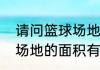 请问篮球场地
场地的面积有